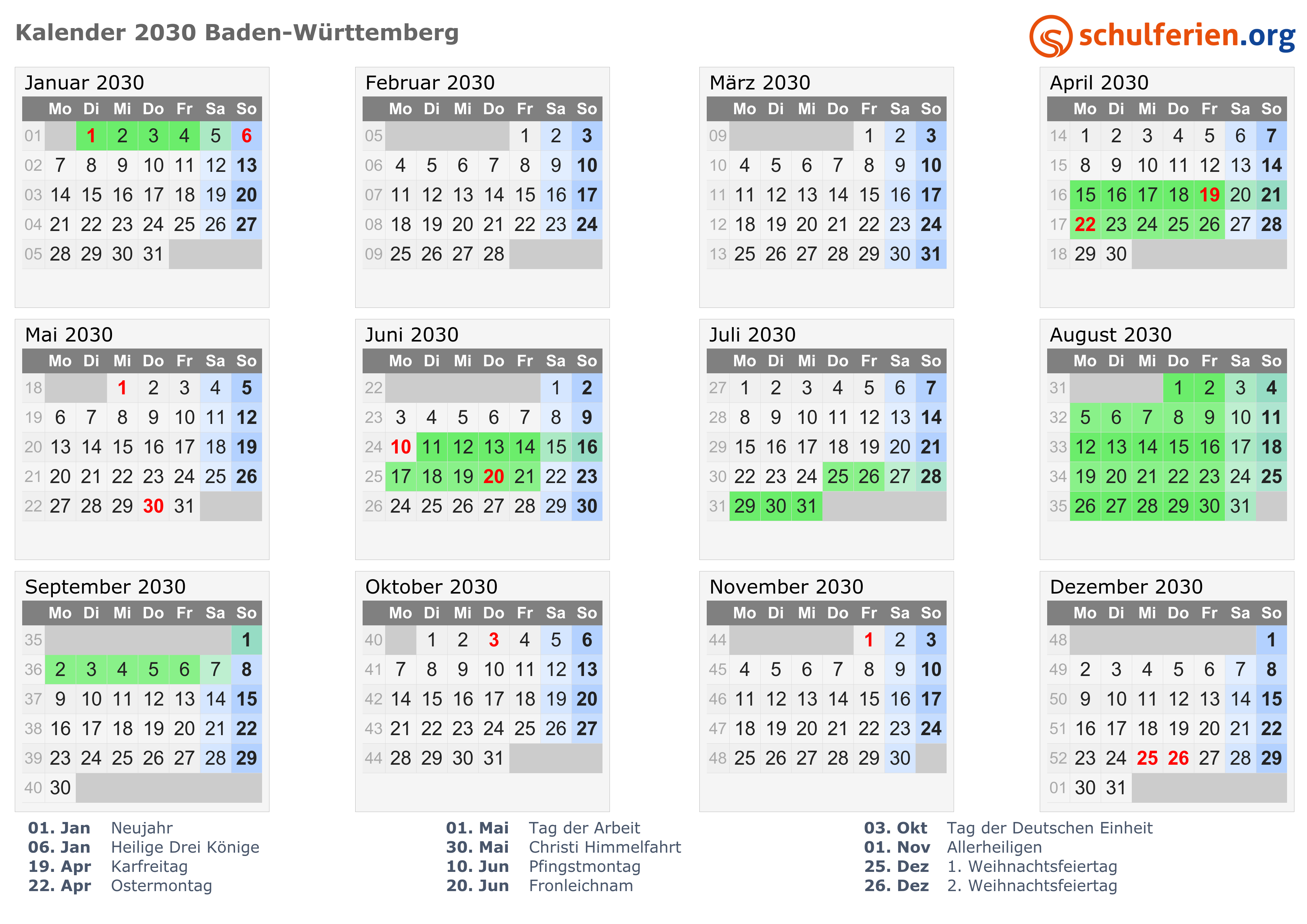 Kalender 2030 Baden-Württemberg

schulferien.org

Januar 2030

| | Mo | Di | Mi | Do | Fr | Sa | So |
|---|---|---|---|---|---|---|---|
| 01 | | 1 | 2 | 3 | 4 | 5 | 6 |
| 02 | 7 | 8 | 9 | 10 | 11 | 12 | 13 |
| 03 | 14 | 15 | 16 | 17 | 18 | 19 | 20 |
| 04 | 21 | 22 | 23 | 24 | 25 | 26 | 27 |
| 05 | 28 | 29 | 30 | 31 | | | |

Februar 2030

| | Mo | Di | Mi | Do | Fr | Sa | So |
|---|---|---|---|---|---|---|---|
| 05 | | | | | 1 | 2 | 3 |
| 06 | 4 | 5 | 6 | 7 | 8 | 9 | 10 |
| 07 | 11 | 12 | 13 | 14 | 15 | 16 | 17 |
| 08 | 18 | 19 | 20 | 21 | 22 | 23 | 24 |
| 09 | 25 | 26 | 27 | 28 | | | |

März 2030

| | Mo | Di | Mi | Do | Fr | Sa | So |
|---|---|---|---|---|---|---|---|
| 09 | | | | | 1 | 2 | 3 |
| 10 | 4 | 5 | 6 | 7 | 8 | 9 | 10 |
| 11 | 11 | 12 | 13 | 14 | 15 | 16 | 17 |
| 12 | 18 | 19 | 20 | 21 | 22 | 23 | 24 |
| 13 | 25 | 26 | 27 | 28 | 29 | 30 | 31 |

April 2030

| | Mo | Di | Mi | Do | Fr | Sa | So |
|---|---|---|---|---|---|---|---|
| 14 | 1 | 2 | 3 | 4 | 5 | 6 | 7 |
| 15 | 8 | 9 | 10 | 11 | 12 | 13 | 14 |
| 16 | 15 | 16 | 17 | 18 | 19 | 20 | 21 |
| 17 | 22 | 23 | 24 | 25 | 26 | 27 | 28 |
| 18 | 29 | 30 | | | | | |

Mai 2030

| | Mo | Di | Mi | Do | Fr | Sa | So |
|---|---|---|---|---|---|---|---|
| 18 | | | 1 | 2 | 3 | 4 | 5 |
| 19 | 6 | 7 | 8 | 9 | 10 | 11 | 12 |
| 20 | 13 | 14 | 15 | 16 | 17 | 18 | 19 |
| 21 | 20 | 21 | 22 | 23 | 24 | 25 | 26 |
| 22 | 27 | 28 | 29 | 30 | 31 | | |

Juni 2030

| | Mo | Di | Mi | Do | Fr | Sa | So |
|---|---|---|---|---|---|---|---|
| 22 | | | | | | 1 | 2 |
| 23 | 3 | 4 | 5 | 6 | 7 | 8 | 9 |
| 24 | 10 | 11 | 12 | 13 | 14 | 15 | 16 |
| 25 | 17 | 18 | 19 | 20 | 21 | 22 | 23 |
| 26 | 24 | 25 | 26 | 27 | 28 | 29 | 30 |

Juli 2030

| | Mo | Di | Mi | Do | Fr | Sa | So |
|---|---|---|---|---|---|---|---|
| 27 | 1 | 2 | 3 | 4 | 5 | 6 | 7 |
| 28 | 8 | 9 | 10 | 11 | 12 | 13 | 14 |
| 29 | 15 | 16 | 17 | 18 | 19 | 20 | 21 |
| 30 | 22 | 23 | 24 | 25 | 26 | 27 | 28 |
| 31 | 29 | 30 | 31 | | | | |

August 2030

| | Mo | Di | Mi | Do | Fr | Sa | So |
|---|---|---|---|---|---|---|---|
| 31 | | | | 1 | 2 | 3 | 4 |
| 32 | 5 | 6 | 7 | 8 | 9 | 10 | 11 |
| 33 | 12 | 13 | 14 | 15 | 16 | 17 | 18 |
| 34 | 19 | 20 | 21 | 22 | 23 | 24 | 25 |
| 35 | 26 | 27 | 28 | 29 | 30 | 31 | |

September 2030

| | Mo | Di | Mi | Do | Fr | Sa | So |
|---|---|---|---|---|---|---|---|
| 35 | | | | | | | 1 |
| 36 | 2 | 3 | 4 | 5 | 6 | 7 | 8 |
| 37 | 9 | 10 | 11 | 12 | 13 | 14 | 15 |
| 38 | 16 | 17 | 18 | 19 | 20 | 21 | 22 |
| 39 | 23 | 24 | 25 | 26 | 27 | 28 | 29 |
| 40 | 30 | | | | | | |

Oktober 2030

| | Mo | Di | Mi | Do | Fr | Sa | So |
|---|---|---|---|---|---|---|---|
| 40 | | 1 | 2 | 3 | 4 | 5 | 6 |
| 41 | 7 | 8 | 9 | 10 | 11 | 12 | 13 |
| 42 | 14 | 15 | 16 | 17 | 18 | 19 | 20 |
| 43 | 21 | 22 | 23 | 24 | 25 | 26 | 27 |
| 44 | 28 | 29 | 30 | 31 | | | |

November 2030

| | Mo | Di | Mi | Do | Fr | Sa | So |
|---|---|---|---|---|---|---|---|
| 44 | | | | | 1 | 2 | 3 |
| 45 | 4 | 5 | 6 | 7 | 8 | 9 | 10 |
| 46 | 11 | 12 | 13 | 14 | 15 | 16 | 17 |
| 47 | 18 | 19 | 20 | 21 | 22 | 23 | 24 |
| 48 | 25 | 26 | 27 | 28 | 29 | 30 | |

Dezember 2030

| | Mo | Di | Mi | Do | Fr | Sa | So |
|---|---|---|---|---|---|---|---|
| 48 | | | | | | | 1 |
| 49 | 2 | 3 | 4 | 5 | 6 | 7 | 8 |
| 50 | 9 | 10 | 11 | 12 | 13 | 14 | 15 |
| 51 | 16 | 17 | 18 | 19 | 20 | 21 | 22 |
| 52 | 23 | 24 | 25 | 26 | 27 | 28 | 29 |
| 01 | 30 | 31 | | | | | |

01. Jan Neujahr
06. Jan Heilige Drei Könige
19. Apr Karfreitag
22. Apr Ostermontag

01. Mai Tag der Arbeit
30. Mai Christi Himmelfahrt
10. Jun Pfingstmontag
20. Jun Fronleichnam

03. Okt Tag der Deutschen Einheit
01. Nov Allerheiligen
25. Dez 1. Weihnachtsfeiertag
26. Dez 2. Weihnachtsfeiertag